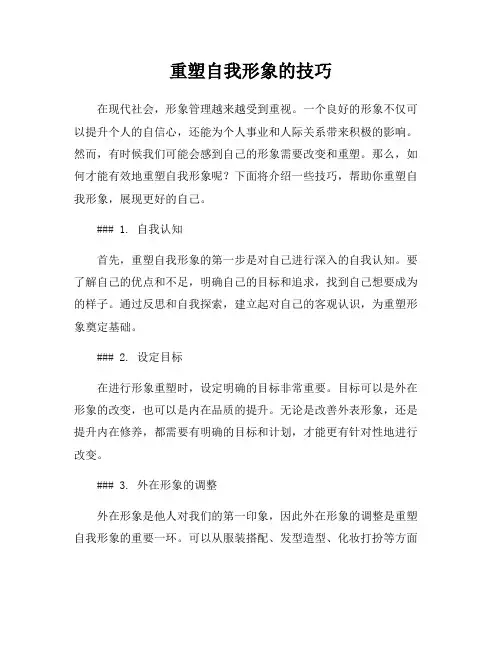 重塑自我形象的技巧

在现代社会，形象管理越来越受到重视。一个良好的形象不仅可以提升个人的自信心，还能为个人事业和人际关系带来积极的影响。然而，有时候我们可能会感到自己的形象需要改变和重塑。那么，如何才能有效地重塑自我形象呢？下面将介绍一些技巧，帮助你重塑自我形象，展现更好的自己。

### 1. 自我认知

首先，重塑自我形象的第一步是对自己进行深入的自我认知。要了解自己的优点和不足，明确自己的目标和追求，找到自己想要成为的样子。通过反思和自我探索，建立起对自己的客观认识，为重塑形象奠定基础。

### 2. 设定目标

在进行形象重塑时，设定明确的目标非常重要。目标可以是外在形象的改变，也可以是内在品质的提升。无论是改善外表形象，还是提升内在修养，都需要有明确的目标和计划，才能更有针对性地进行改变。

### 3. 外在形象的调整

外在形象是他人对我们的第一印象，因此外在形象的调整是重塑自我形象的重要一环。可以从服装搭配、发型造型、化妆打扮等方面